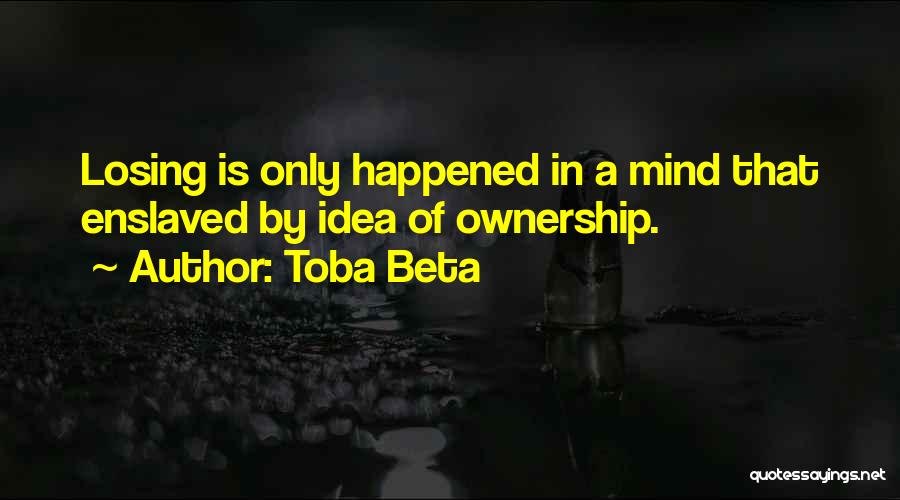 Losing is only happened in a mind that enslaved by idea of ownership.

~ Author: Toba Beta

quotessayings.net